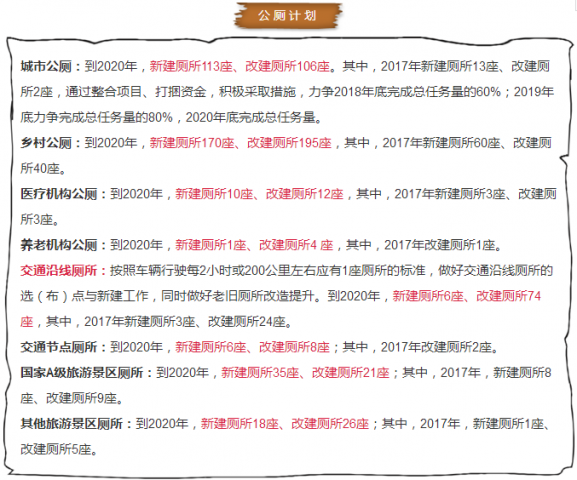 公厕计划

城市公厕：到2020年，新建厕所113座、改建厕所106座。其中，2017年新建厕所13座、改建厕所2座，通过整合项目、打捆资金，积极采取措施，力争2018年底完成总任务量的60%；2019年底力争完成总任务量的80%，2020年底完成总任务量。

乡村公厕：到2020年，新建厕所170座、改建厕所195座，其中，2017年新建厕所60座、改建厕所40座。

医疗机构公厕：到2020年，新建厕所10座、改建厕所12座，其中，2017年新建厕所3座、改建厕所3座。

养老机构公厕：到2020年，新建厕所1座、改建厕所4 座，其中，2017年改建厕所1座。

交通沿线厕所：按照车辆行驶每2小时或200公里左右应有1座厕所的标准，做好交通沿线厕所的选（布）点与新建工作，同时做好老旧厕所改造提升。到2020年，新建厕所6座、改建厕所74座，其中，2017年新建厕所3座、改建厕所24座。

交通节点厕所：到2020年，新建厕所6座、改建厕所8座；其中，2017年改建厕所2座。

国家A级旅游景区厕所：到2020年，新建厕所35座、改建厕所21座；其中，2017年，新建厕所8座、改建厕所9座。

其他旅游景区厕所：到2020年，新建厕所18座、改建厕所26座；其中，2017年，新建厕所1座、改建厕所5座。